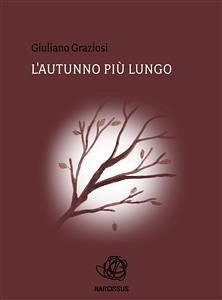 Giuliano Graziosi

L'AUTUNNO PIÙ LUNGO

NARCISSUS